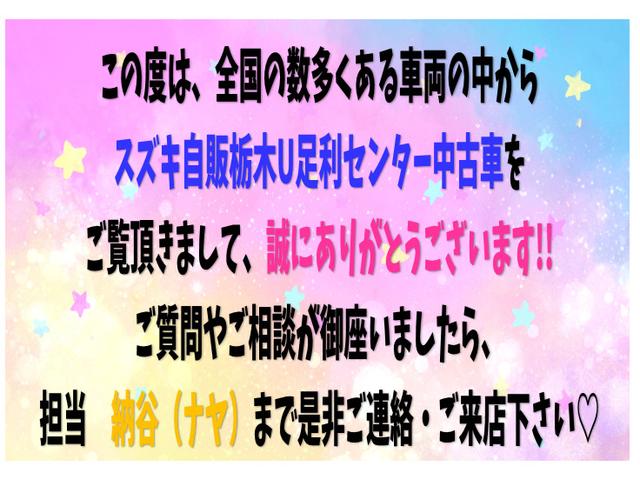 この度は、全国の数多くある車両の中から

スズキ自販栃木U足利センター中古車を

ご覧頂きまして、誠にありがとうございます!!

ご質問やご相談が御座いましたら、

担当　納谷（ナヤ）まで是非ご連絡・ご来店下さい♡